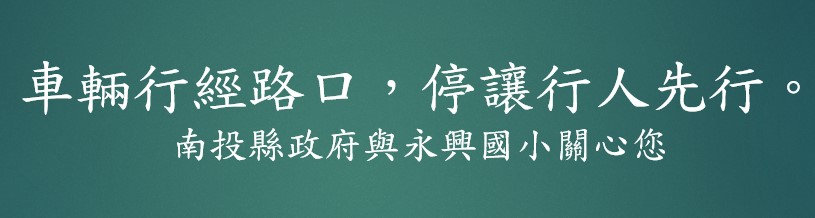 車輛行經路口，停讓行人先行。
南投縣政府與永興國小關心您